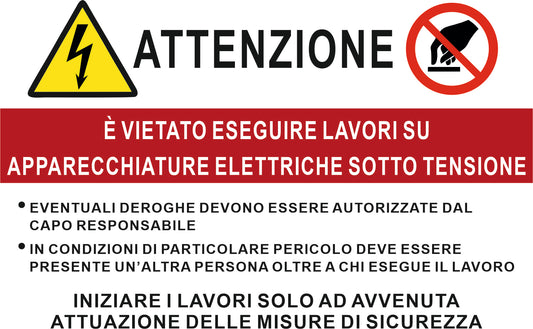 ATTENZIONE

È VIETATO ESEGUIRE LAVORI SU APPARECCHIATURE ELETTRICHE SOTTO TENSIONE

• EVENTUALI DEROGHE DEVONO ESSERE AUTORIZZATE DAL CAPO RESPONSABILE

• IN CONDIZIONI DI PARTICOLARE PERICOLO DEVE ESSERE PRESENTE UN'ALTRA PERSONA OLTRE A CHI ESEGUE IL LAVORO

INIZIARE I LAVORI SOLO AD AVVENUTA ATTUAZIONE DELLE MISURE DI SICUREZZA